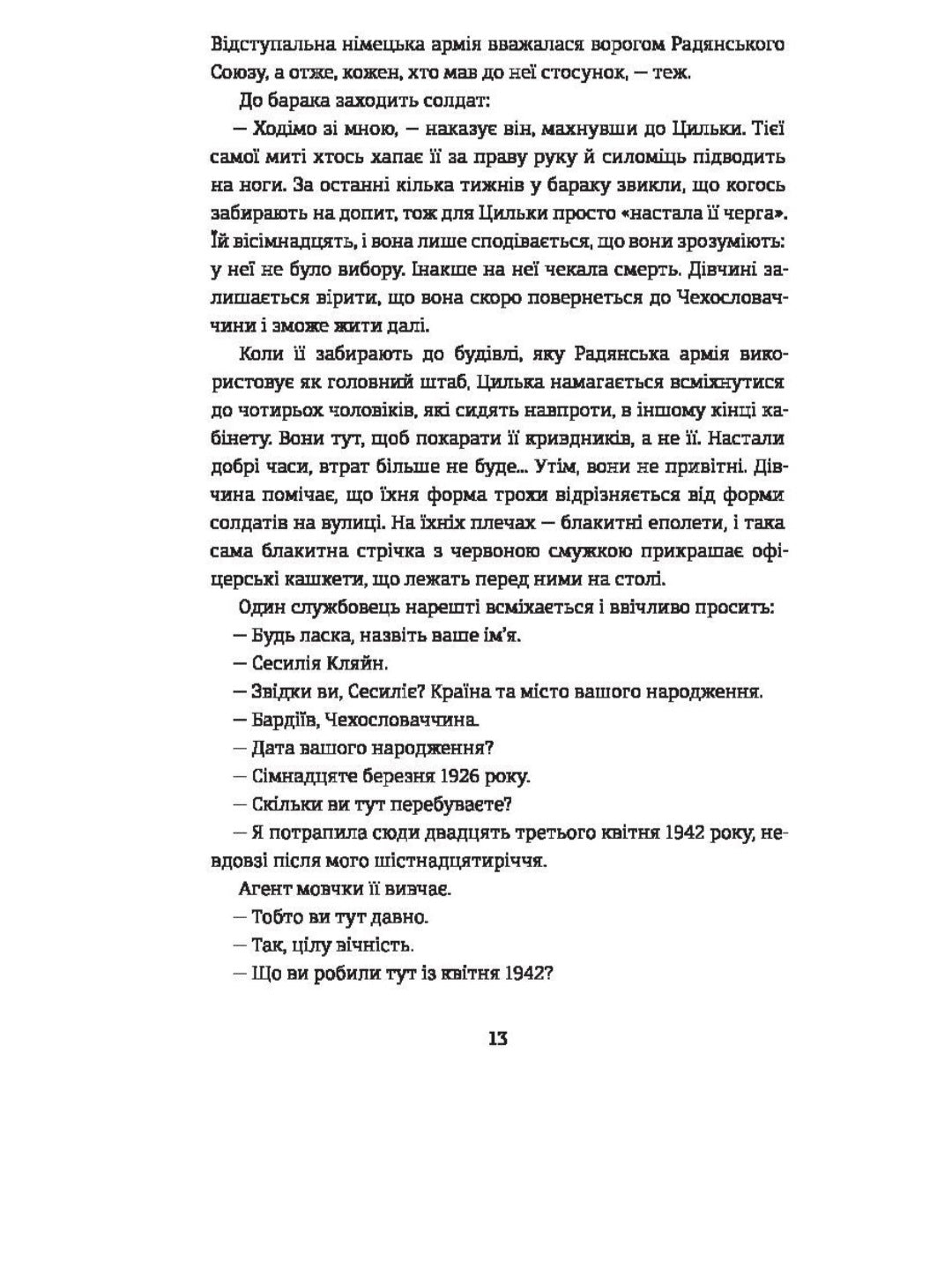 Відступальна німецька армія вважалася ворогом Радянського Союзу, а отже, кожен, хто мав до неї стосунок, — теж.

До барака заходить солдат:

— Ходімо зі мною, — наказує він, махнувши до Цильки. Тієї самої миті хтось хапає її за праву руку й силоміць підводить на ноги. За останні кілька тижнів у бараку звикли, що когось забирають на допит, тож для Цильки просто «настала її черга». Їй вісімнадцять, і вона лише сподівається, що вони зрозуміють: у неї не було вибору. Інакше на неї чекала смерть. Дівчині залишається вірити, що вона скоро повернеться до Чехословаччини і зможе жити далі.

Коли її забирають до будівлі, яку Радянська армія використовує як головний штаб, Цилька намагається всміхнутися до чотирьох чоловіків, які сидять навпроти, в іншому кінці кабінету. Вони тут, щоб покарати її кривдників, а не її. Настали добрі часи, втрат більше не буде... Утім, вони не привітні. Дівчина помічає, що їхня форма трохи відрізняється від форми солдатів на вулиці. На їхніх плечах — блакитні еполети, і така сама блакитна стрічка з червоною смужкою прикрашає офіцерські кашкети, що лежать перед ними на столі.

Один службовець нарешті всміхається і ввічливо просить:

— Будь ласка, назвіть ваше ім'я.

— Сесилія Кляйн.

— Звідки ви, Сесиліє? Країна та місто вашого народження.

— Бардіїв, Чехословаччина.

— Дата вашого народження?

— Сімнадцяте березня 1926 року.

— Скільки ви тут перебуваєте?

— Я потрапила сюди двадцять третього квітня 1942 року, невдовзі після мого шістнадцятиріччя.

Агент мовчки її вивчає.

— Тобто ви тут давно.

— Так, цілу вічність.

— Що ви робили тут із квітня 1942?

13